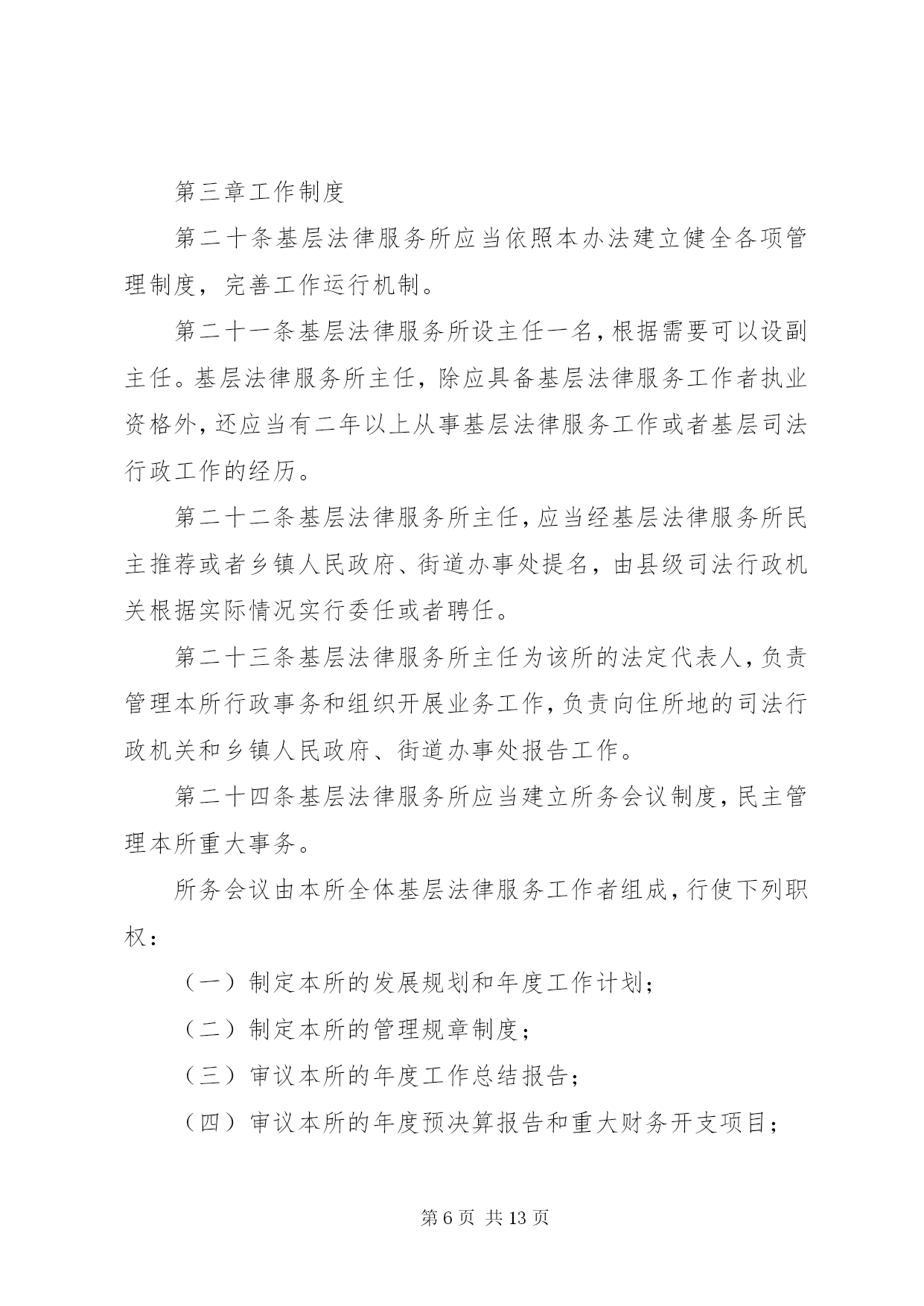 第三章工作制度

第二十条基层法律服务所应当依照本办法建立健全各项管理制度，完善工作运行机制。

第二十一条基层法律服务所设主任一名，根据需要可以设副主任。基层法律服务所主任，除应具备基层法律服务工作者执业资格外，还应当有二年以上从事基层法律服务工作或者基层司法行政工作的经历。

第二十二条基层法律服务所主任，应当经基层法律服务所民主推荐或者乡镇人民政府、街道办事处提名，由县级司法行政机关根据实际情况实行委任或者聘任。

第二十三条基层法律服务所主任为该所的法定代表人，负责管理本所行政事务和组织开展业务工作，负责向住所地的司法行政机关和乡镇人民政府、街道办事处报告工作。

第二十四条基层法律服务所应当建立所务会议制度，民主管理本所重大事务。

所务会议由本所全体基层法律服务工作者组成，行使下列职权：

（一）制定本所的发展规划和年度工作计划；

（二）制定本所的管理规章制度；

（三）审议本所的年度工作总结报告；

（四）审议本所的年度预决算报告和重大财务开支项目；

第 6 页 共 13 页